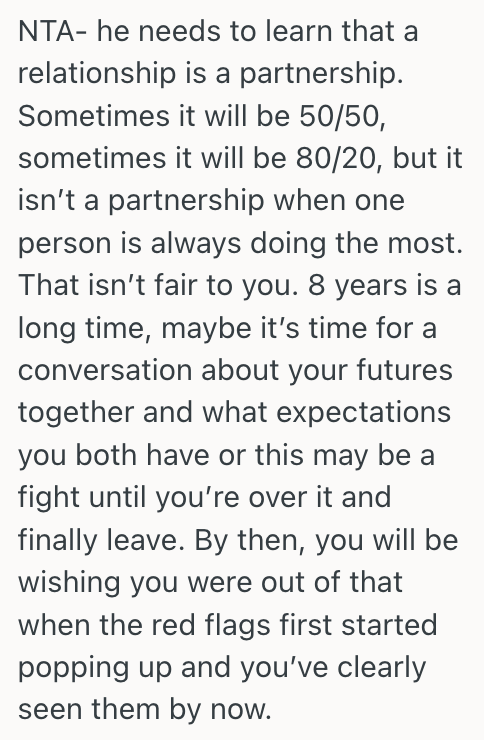 NTA- he needs to learn that a relationship is a partnership. Sometimes it will be 50/50, sometimes it will be 80/20, but it isn’t a partnership when one person is always doing the most. That isn’t fair to you. 8 years is a long time, maybe it’s time for a conversation about your futures together and what expectations you both have or this may be a fight until you’re over it and finally leave. By then, you will be wishing you were out of that when the red flags first started popping up and you’ve clearly seen them by now.